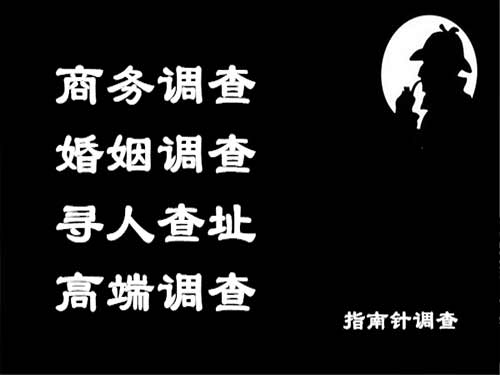 商务调查
婚姻调查
寻人查址
高端调查

指南针调查